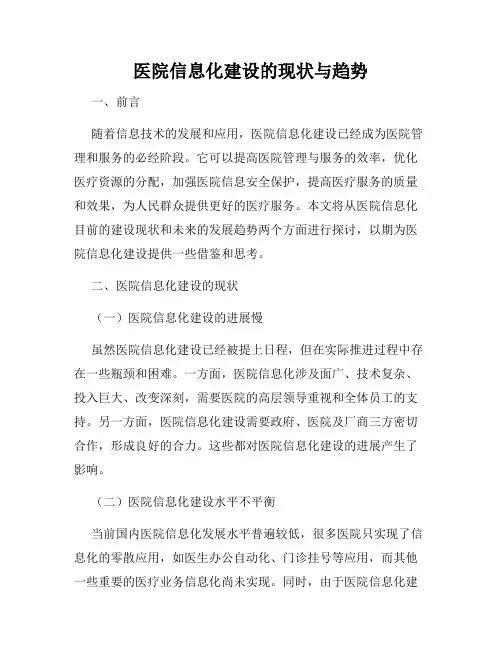 医院信息化建设的现状与趋势

一、前言

随着信息技术的发展和应用，医院信息化建设已经成为医院管理和服务的必经阶段。它可以提高医院管理与服务的效率，优化医疗资源的分配，加强医院信息安全保护，提高医疗服务的质量和效果，为人民群众提供更好的医疗服务。本文将从医院信息化目前的建设现状和未来的发展趋势两个方面进行探讨，以期为医院信息化建设提供一些借鉴和思考。

二、医院信息化建设的现状

（一）医院信息化建设的进展慢

虽然医院信息化建设已经被提上日程，但在实际推进过程中存在一些瓶颈和困难。一方面，医院信息化涉及面广、技术复杂、投入巨大、改变深刻，需要医院的高层领导重视和全体员工的支持。另一方面，医院信息化建设需要政府、医院及厂商三方密切合作，形成良好的合力。这些都对医院信息化建设的进展产生了影响。

（二）医院信息化建设水平不平衡

当前国内医院信息化发展水平普遍较低，很多医院只实现了信息化的零散应用，如医生办公自动化、门诊挂号等应用，而其他一些重要的医疗业务信息化尚未实现。同时，由于医院信息化建